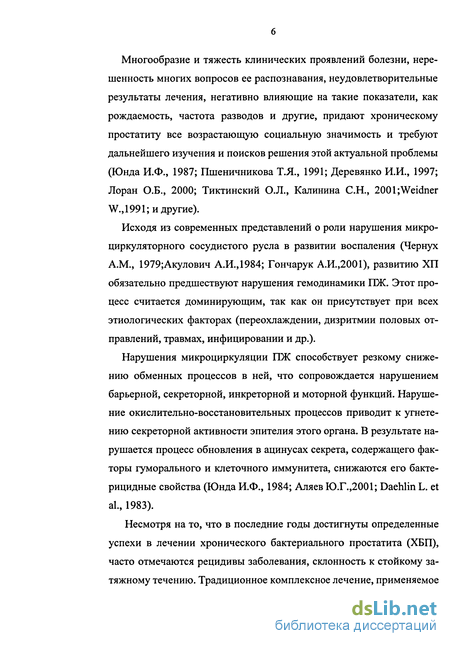 6

Многообразие и тяжесть клинических проявлений болезни, нерешенность многих вопросов ее распознавания, неудовлетворительные результаты лечения, негативно влияющие на такие показатели, как рождаемость, частота разводов и другие, придают хроническому простатиту все возрастающую социальную значимость и требуют дальнейшего изучения и поисков решения этой актуальной проблемы (Юнда И.Ф., 1987; Пшеничникова Т.Я., 1991; Деревянко И.И., 1997; Лоран О.Б., 2000; Тиктинский О.Л., Калинина С.Н., 2001;Weidner W.,1991; и другие).

Исходя из современных представлений о роли нарушения микроциркуляторного сосудистого русла в развитии воспаления (Чернух А.М., 1979;Акулович А.И.,1984; Гончарук А.И.,2001), развитию ХП обязательно предшествуют нарушения гемодинамики ПЖ. Этот процесс считается доминирующим, так как он присутствует при всех этиологических факторах (переохлаждении, дизритмии половых отправлений, травмах, инфицировании и др.).

Нарушения микроциркуляции ПЖ способствует резкому снижению обменных процессов в ней, что сопровождается нарушением барьерной, секреторной, инкреторной и моторной функций. Нарушение окислительно-восстановительных процессов приводит к угнетению секреторной активности эпителия этого органа. В результате нарушается процесс обновления в ацинусах секрета, содержащего факторы гуморального и клеточного иммунитета, снижаются его бактерицидные свойства (Юнда И.Ф., 1984; Аляев Ю.Г.,2001; Daehlin L. et al., 1983).

Несмотря на то, что в последние годы достигнуты определенные успехи в лечении хронического бактериального простатита (ХБП), часто отмечаются рецидивы заболевания, склонность к стойкому затяжному течению. Традиционное комплексное лечение, применяемое

dsLib.net
библиотека диссертаций